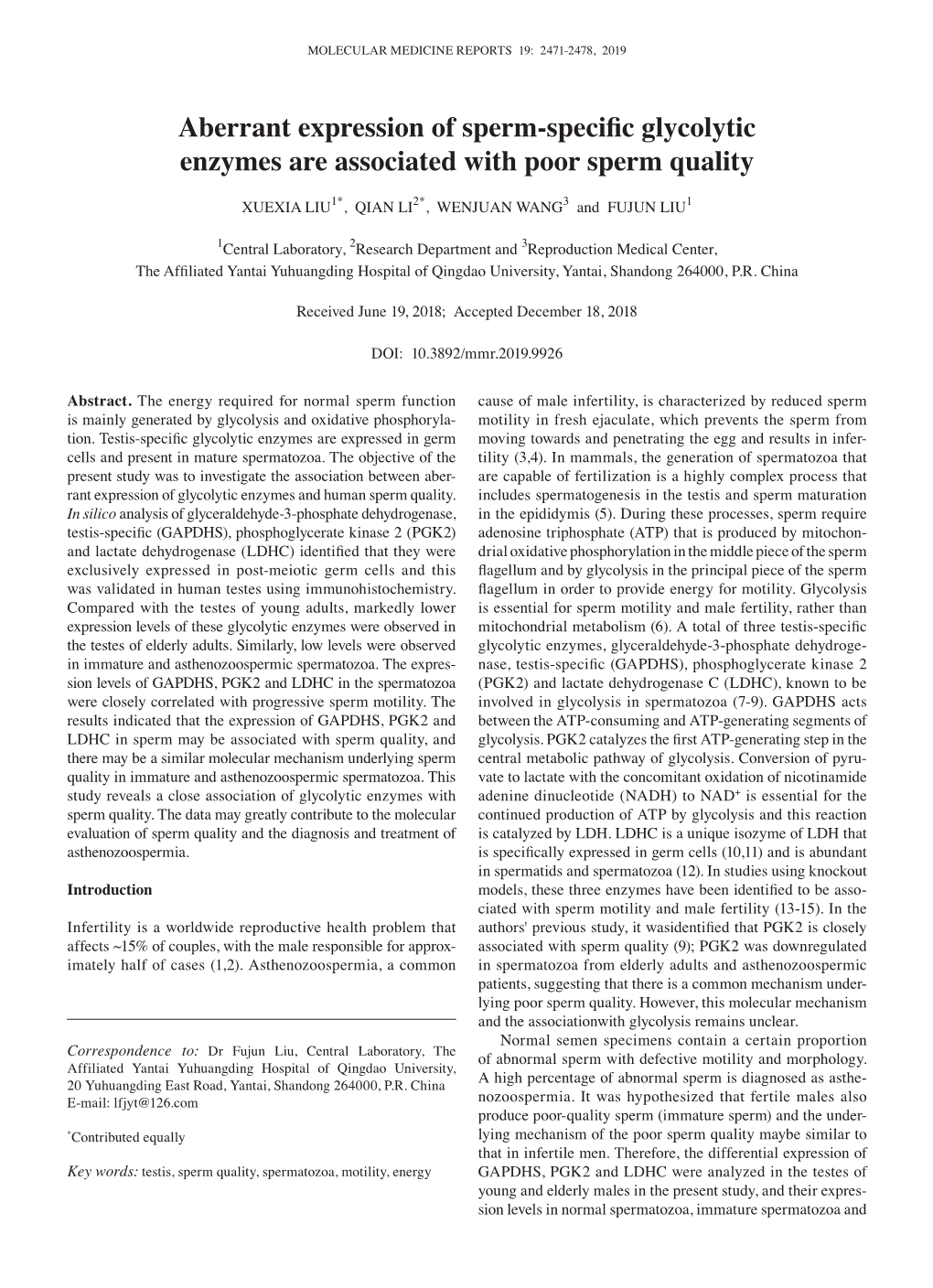 MOLECULAR MEDICINE REPORTS 19: 2471-2478, 2019

Aberrant expression of sperm-specific glycolytic enzymes are associated with poor sperm quality

XUEXIA LIU$^{1*}$, QIAN LI$^{2*}$, WENJUAN WANG$^{3}$ and FUJUN LIU$^{1}$

$^{1}$Central Laboratory, $^{2}$Research Department and $^{3}$Reproduction Medical Center, The Affiliated Yantai Yuhuangding Hospital of Qingdao University, Yantai, Shandong 264000, P.R. China

Received June 19, 2018; Accepted December 18, 2018

DOI: 10.3892/mmr.2019.9926

Abstract. The energy required for normal sperm function is mainly generated by glycolysis and oxidative phosphorylation. Testis-specific glycolytic enzymes are expressed in germ cells and present in mature spermatozoa. The objective of the present study was to investigate the association between aberrant expression of glycolytic enzymes and human sperm quality. In silico analysis of glyceraldehyde-3-phosphate dehydrogenase, testis-specific (GAPDHS), phosphoglycerate kinase 2 (PGK2) and lactate dehydrogenase (LDHC) identified that they were exclusively expressed in post-meiotic germ cells and this was validated in human testes using immunohistochemistry. Compared with the testes of young adults, markedly lower expression levels of these glycolytic enzymes were observed in the testes of elderly adults. Similarly, low levels were observed in immature and asthenozoospermic spermatozoa. The expression levels of GAPDHS, PGK2 and LDHC in the spermatozoa were closely correlated with progressive sperm motility. The results indicated that the expression of GAPDHS, PGK2 and LDHC in sperm may be associated with sperm quality, and there may be a similar molecular mechanism underlying sperm quality in immature and asthenozoospermic spermatozoa. This study reveals a close association of glycolytic enzymes with sperm quality. The data may greatly contribute to the molecular evaluation of sperm quality and the diagnosis and treatment of asthenozoospermia.

Introduction

Infertility is a worldwide reproductive health problem that affects ~15% of couples, with the male responsible for approximately half of cases (1,2). Asthenozoospermia, a common

Correspondence to: Dr Fujun Liu, Central Laboratory, The Affiliated Yantai Yuhuangding Hospital of Qingdao University, 20 Yuhuangding East Road, Yantai, Shandong 264000, P.R. China
E-mail: lfjyt@126.com

$^{*}$Contributed equally

Key words: testis, sperm quality, spermatozoa, motility, energy

cause of male infertility, is characterized by reduced sperm motility in fresh ejaculate, which prevents the sperm from moving towards and penetrating the egg and results in infertility (3,4). In mammals, the generation of spermatozoa that are capable of fertilization is a highly complex process that includes spermatogenesis in the testis and sperm maturation in the epididymis (5). During these processes, sperm require adenosine triphosphate (ATP) that is produced by mitochondrial oxidative phosphorylation in the middle piece of the sperm flagellum and by glycolysis in the principal piece of the sperm flagellum in order to provide energy for motility. Glycolysis is essential for sperm motility and male fertility, rather than mitochondrial metabolism (6). A total of three testis-specific glycolytic enzymes, glyceraldehyde-3-phosphate dehydrogenase, testis-specific (GAPDHS), phosphoglycerate kinase 2 (PGK2) and lactate dehydrogenase C (LDHC), known to be involved in glycolysis in spermatozoa (7-9). GAPDHS acts between the ATP-consuming and ATP-generating segments of glycolysis. PGK2 catalyzes the first ATP-generating step in the central metabolic pathway of glycolysis. Conversion of pyruvate to lactate with the concomitant oxidation of nicotinamide adenine dinucleotide (NADH) to NAD$^{+}$ is essential for the continued production of ATP by glycolysis and this reaction is catalyzed by LDH. LDHC is a unique isozyme of LDH that is specifically expressed in germ cells (10,11) and is abundant in spermatids and spermatozoa (12). In studies using knockout models, these three enzymes have been identified to be associated with sperm motility and male fertility (13-15). In the authors' previous study, it wasidentified that PGK2 is closely associated with sperm quality (9); PGK2 was downregulated in spermatozoa from elderly adults and asthenozoospermic patients, suggesting that there is a common mechanism underlying poor sperm quality. However, this molecular mechanism and the associationwith glycolysis remains unclear.

Normal semen specimens contain a certain proportion of abnormal sperm with defective motility and morphology. A high percentage of abnormal sperm is diagnosed as asthenozoospermia. It was hypothesized that fertile males also produce poor-quality sperm (immature sperm) and the underlying mechanism of the poor sperm quality maybe similar to that in infertile men. Therefore, the differential expression of GAPDHS, PGK2 and LDHC were analyzed in the testes of young and elderly males in the present study, and their expression levels in normal spermatozoa, immature spermatozoa and